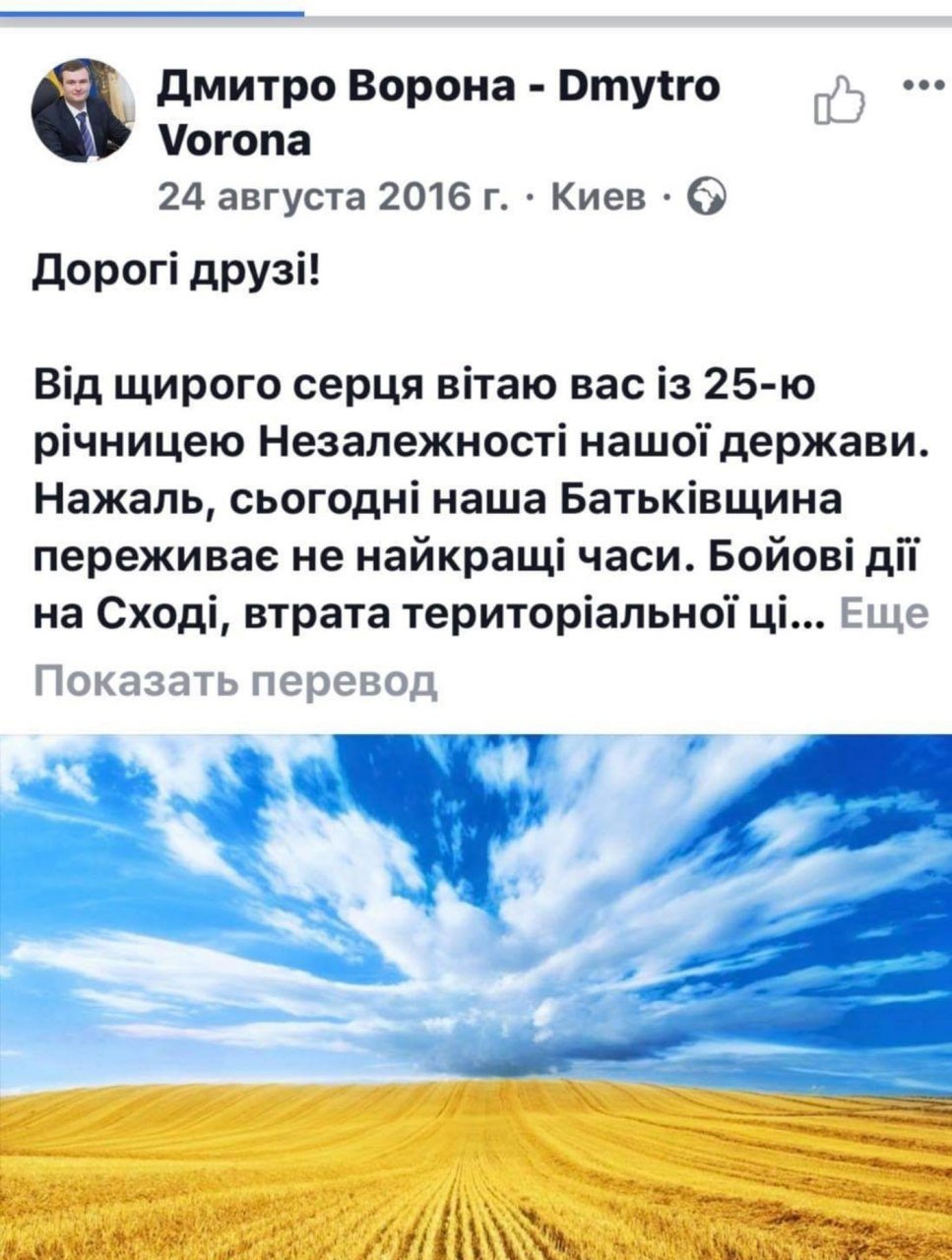 Дмитро Ворона - Dmytro Vorona
24 августа 2016 г. · Киев ·

Дорогі друзі!

Від щирого серця вітаю вас із 25-ю річницею Незалежності нашої держави. Нажаль, сьогодні наша Батьківщина переживає не найкращі часи. Бойові дії на Сході, втрата територіальної ці... Еще

Показать перевод